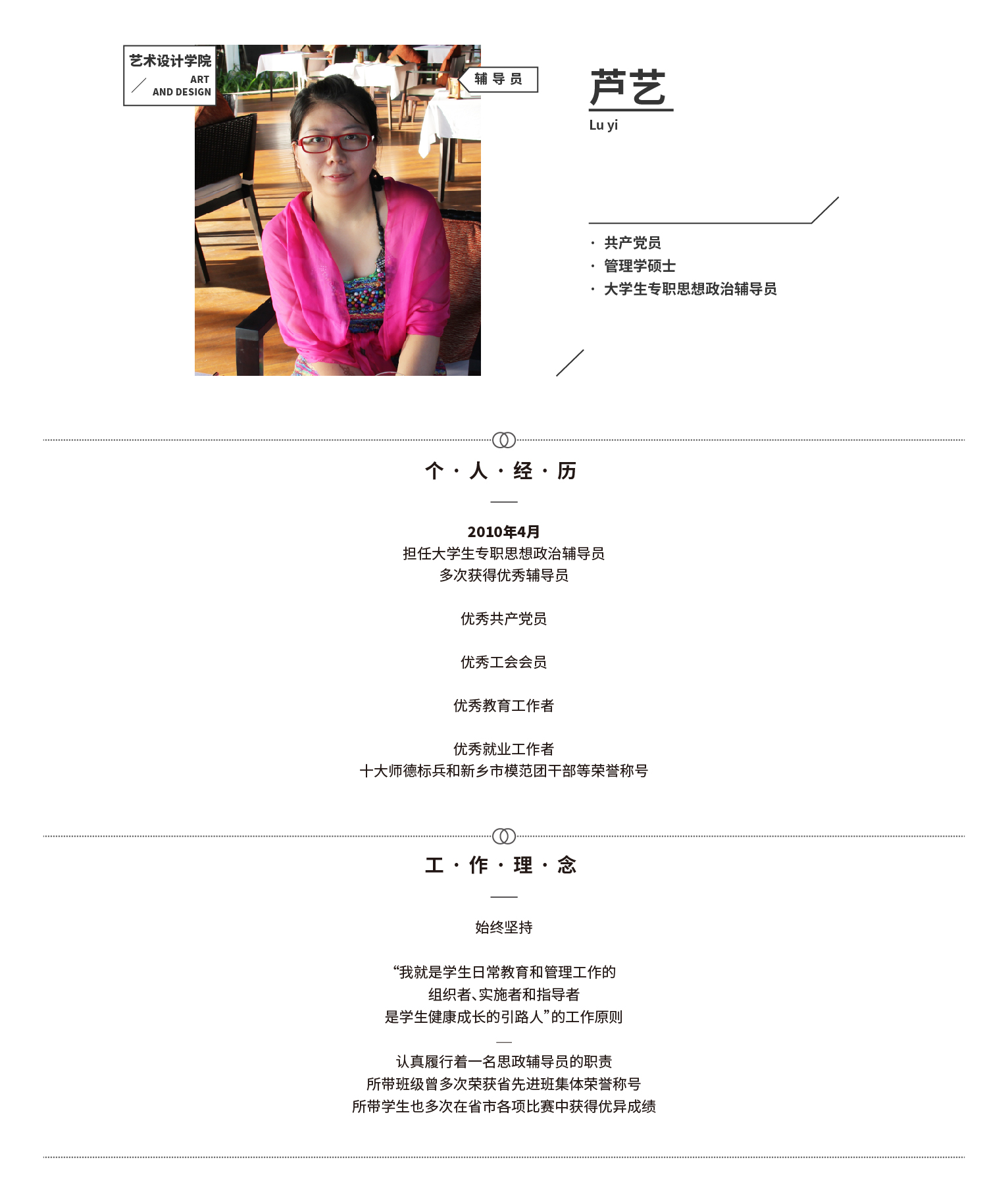 艺术设计学院
ART
AND DESIGN

辅 导 员

芦艺
Lu yi

· 共产党员
· 管理学硕士
· 大学生专职思想政治辅导员

个 · 人 · 经 · 历

2010年4月
担任大学生专职思想政治辅导员
多次获得优秀辅导员

优秀共产党员

优秀工会会员

优秀教育工作者

优秀就业工作者
十大师德标兵和新乡市模范团干部等荣誉称号

工 · 作 · 理 · 念

始终坚持

“我就是学生日常教育和管理工作的
组织者、实施者和指导者
是学生健康成长的引路人”的工作原则

认真履行着一名思政辅导员的职责
所带班级曾多次荣获省先进班集体荣誉称号
所带学生也多次在省市各项比赛中获得优异成绩